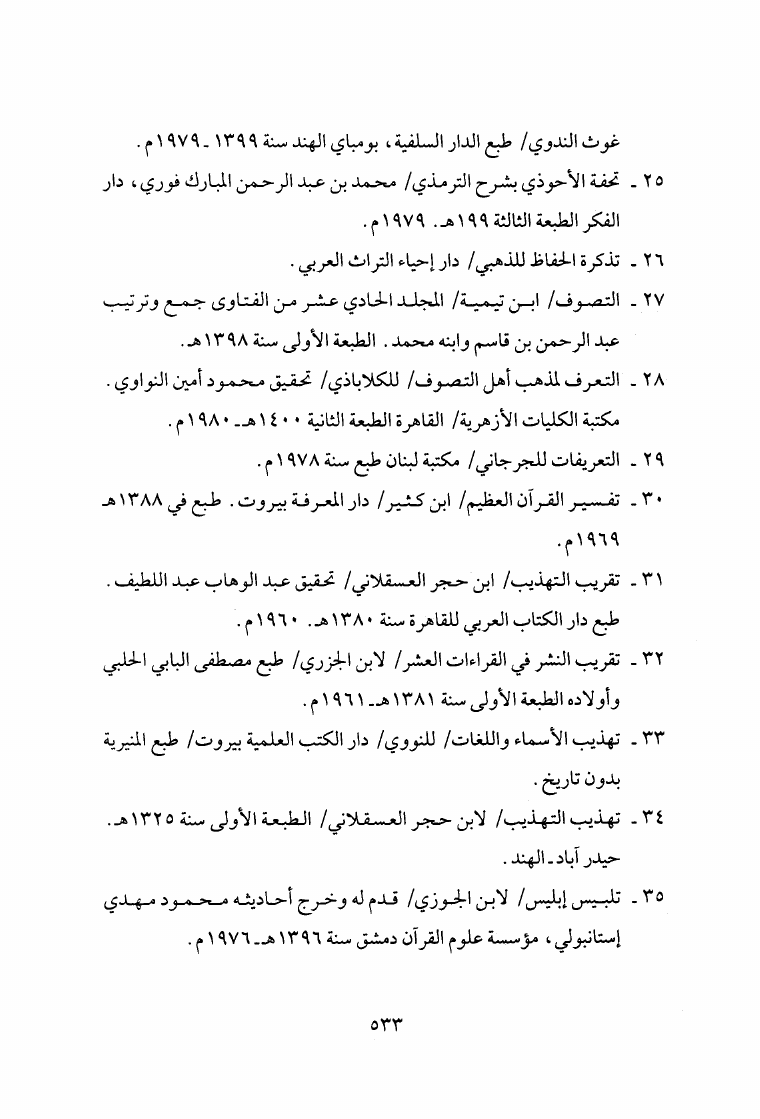 غوث الندوي/ طبع الدار السلفية، بومباي الهند سنة ١٣٩٩ ـ ١٩٧٩م.

٢٥ ـ تحفة الأحوذي بشرح الترمذي/ محمد بن عبد الرحمن المبارك فوري، دار الفكر الطبعة الثالثة ١٩٩هـ. ١٩٧٩م.

٢٦ ـ تذكرة الحفاظ للذهبي/ دار إحياء التراث العربي.

٢٧ ـ التصوف/ ابن تيمية/ المجلد الحادي عشر من الفتاوى جمع وترتيب عبد الرحمن بن قاسم وابنه محمد. الطبعة الأولى سنة ١٣٩٨هـ.

٢٨ ـ التعرف لمذهب أهل التصوف/ للكلاباذي/ تحقيق محمود أمين النواوي. مكتبة الكليات الأزهرية/ القاهرة الطبعة الثانية ١٤٠٠هـ ـ ١٩٨٠م.

٢٩ ـ التعريفات للجرجاني/ مكتبة لبنان طبع سنة ١٩٧٨م.

٣٠ ـ تفسير القرآن العظيم/ ابن كثير/ دار المعرفة بيروت. طبع في ١٣٨٨هـ ١٩٦٩م.

٣١ ـ تقريب التهذيب/ ابن حجر العسقلاني/ تحقيق عبد الوهاب عبد اللطيف. طبع دار الكتاب العربي للقاهرة سنة ١٣٨٠هـ. ١٩٦٠م.

٣٢ ـ تقريب النشر في القراءات العشر/ لابن الجزري/ طبع مصطفى البابي الحلبي وأولاده الطبعة الأولى سنة ١٣٨١هـ ـ ١٩٦١م.

٣٣ ـ تهذيب الأسماء واللغات/ للنووي/ دار الكتب العلمية بيروت/ طبع المنيرية بدون تاريخ.

٣٤ ـ تهذيب التهذيب/ لابن حجر العسقلاني/ الطبعة الأولى سنة ١٣٢٥هـ. حيدر آباد ـ الهند.

٣٥ ـ تلبيس إبليس/ لابن الجوزي/ قدم له وخرج أحاديثه محمود مهدي إستانبولي، مؤسسة علوم القرآن دمشق سنة ١٣٩٦هـ ـ ١٩٧٦م.

٥٣٣